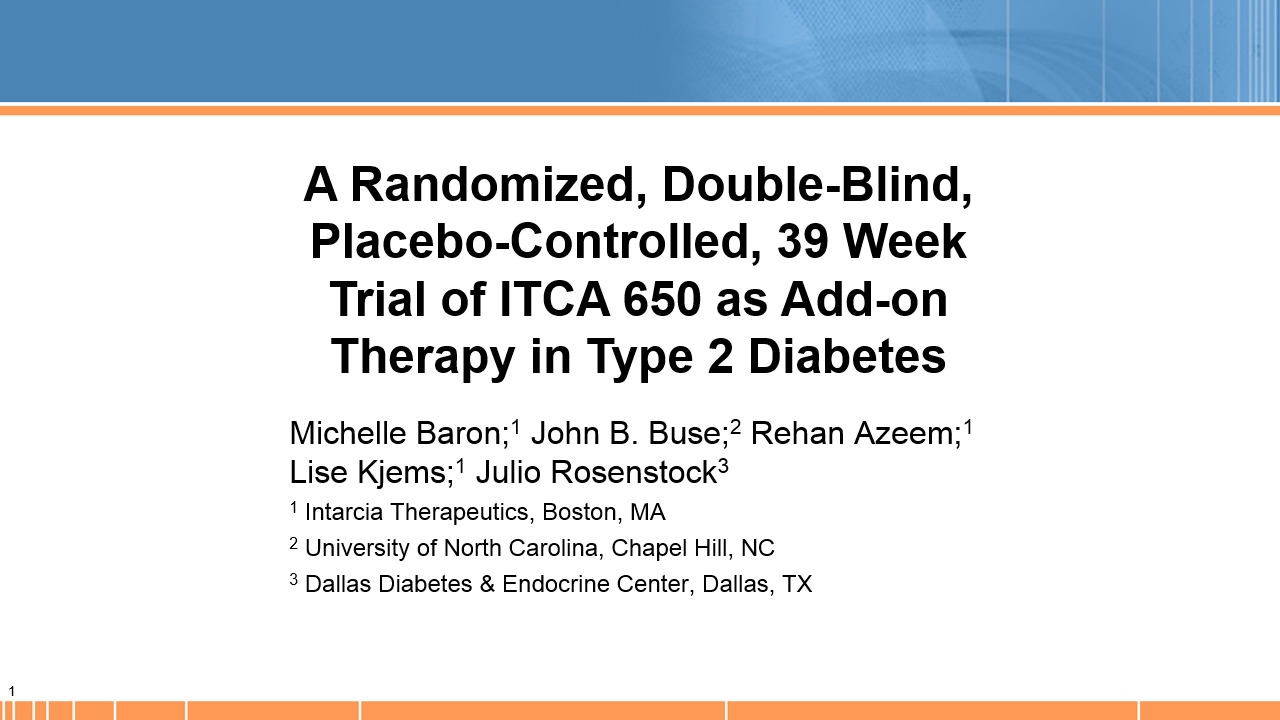 A Randomized, Double-Blind, Placebo-Controlled, 39 Week Trial of ITCA 650 as Add-on Therapy in Type 2 Diabetes

Michelle Baron;$^1$ John B. Buse;$^2$ Rehan Azeem;$^1$ Lise Kjems;$^1$ Julio Rosenstock$^3$

$^1$ Intarcia Therapeutics, Boston, MA

$^2$ University of North Carolina, Chapel Hill, NC

$^3$ Dallas Diabetes & Endocrine Center, Dallas, TX

1